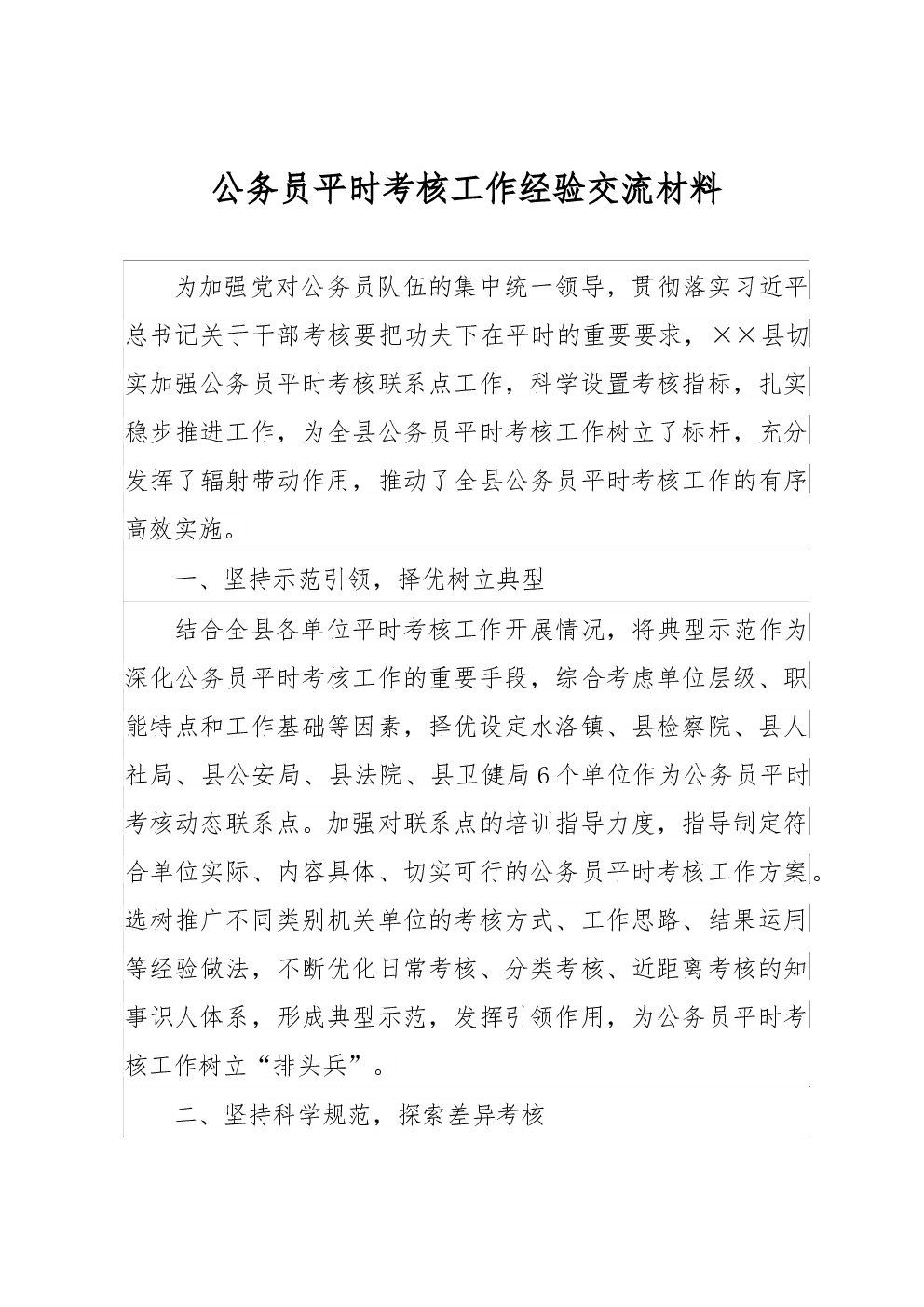 公务员平时考核工作经验交流材料

为加强党对公务员队伍的集中统一领导，贯彻落实习近平总书记关于干部考核要把功夫下在平时的重要要求，××县切实加强公务员平时考核联系点工作，科学设置考核指标，扎实稳步推进工作，为全县公务员平时考核工作树立了标杆，充分发挥了辐射带动作用，推动了全县公务员平时考核工作的有序高效实施。

一、坚持示范引领，择优树立典型

结合全县各单位平时考核工作开展情况，将典型示范作为深化公务员平时考核工作的重要手段，综合考虑单位层级、职能特点和工作基础等因素，择优设定水洛镇、县检察院、县人社局、县公安局、县法院、县卫健局6个单位作为公务员平时考核动态联系点。加强对联系点的培训指导力度，指导制定符合单位实际、内容具体、切实可行的公务员平时考核工作方案。选树推广不同类别机关单位的考核方式、工作思路、结果运用等经验做法，不断优化日常考核、分类考核、近距离考核的知事识人体系，形成典型示范，发挥引领作用，为公务员平时考核工作树立“排头兵”。

二、坚持科学规范，探索差异考核